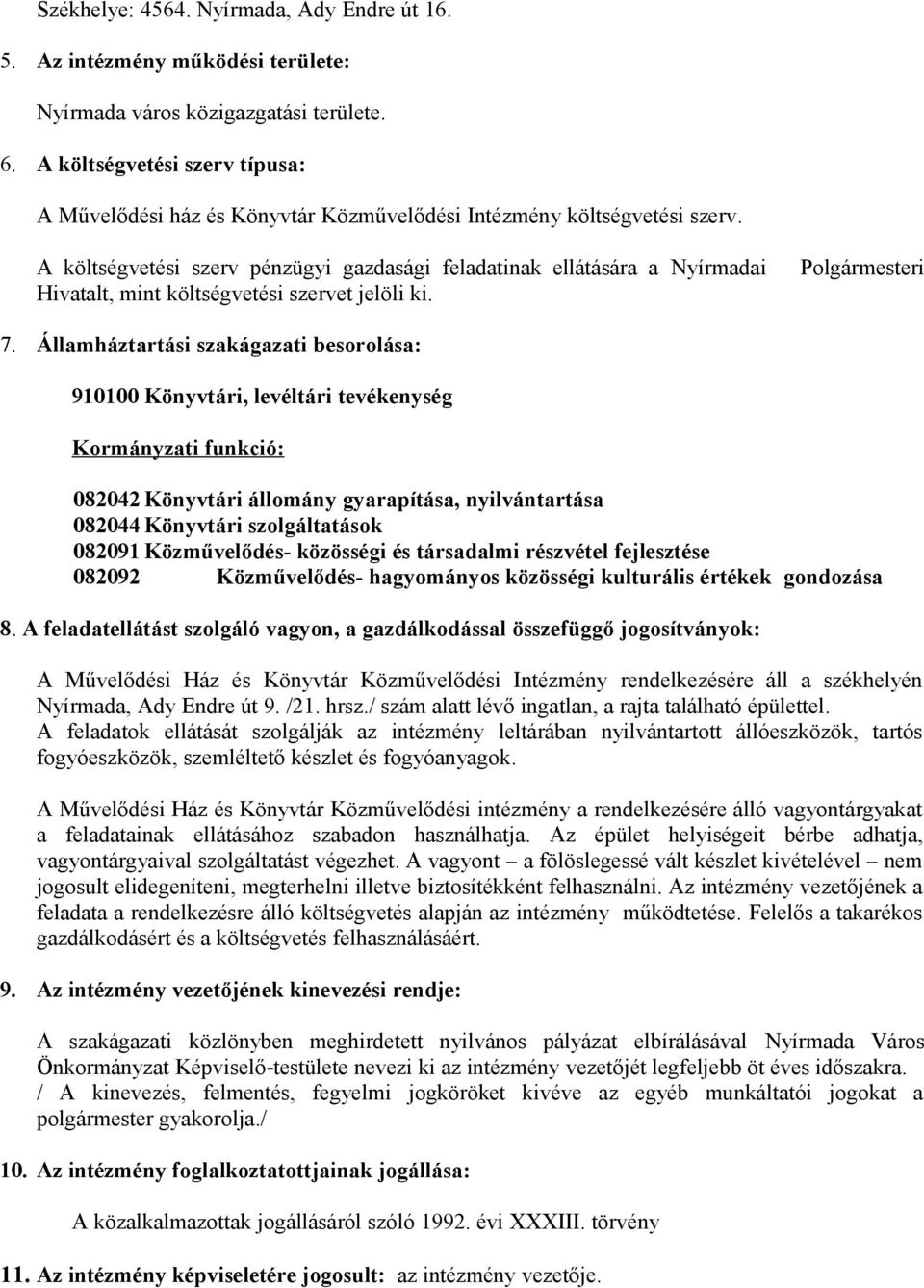 Székhelye: 4564. Nyírmada, Ady Endre út 16.

5. Az intézmény működési területe:

Nyírmada város közigazgatási területe.

6. A költségvetési szerv típusa:

A Művelődési ház és Könyvtár Közművelődési Intézmény költségvetési szerv.

A költségvetési szerv pénzügyi gazdasági feladatinak ellátására a Nyírmadai Polgármesteri Hivatalt, mint költségvetési szervet jelöli ki.

7. Államháztartási szakágazati besorolása:

910100 Könyvtári, levéltári tevékenység

Kormányzati funkció:

082042 Könyvtári állomány gyarapítása, nyilvántartása
082044 Könyvtári szolgáltatások
082091 Közművelődés- közösségi és társadalmi részvétel fejlesztése
082092 Közművelődés- hagyományos közösségi kulturális értékek gondozása

8. A feladatellátást szolgáló vagyon, a gazdálkodással összefüggő jogosítványok:

A Művelődési Ház és Könyvtár Közművelődési Intézmény rendelkezésére áll a székhelyén Nyírmada, Ady Endre út 9. /21. hrsz./ szám alatt lévő ingatlan, a rajta található épülettel.
A feladatok ellátását szolgálják az intézmény leltárában nyilvántartott állóeszközök, tartós fogyóeszközök, szemléltető készlet és fogyóanyagok.

A Művelődési Ház és Könyvtár Közművelődési intézmény a rendelkezésére álló vagyontárgyakat a feladatainak ellátásához szabadon használhatja. Az épület helyiségeit bérbe adhatja, vagyontárgyaival szolgáltatást végezhet. A vagyont – a fölöslegessé vált készlet kivételével – nem jogosult elidegeníteni, megterhelni illetve biztosítékként felhasználni. Az intézmény vezetőjének a feladata a rendelkezésre álló költségvetés alapján az intézmény működtetése. Felelős a takarékos gazdálkodásért és a költségvetés felhasználásáért.

9. Az intézmény vezetőjének kinevezési rendje:

A szakágazati közlönyben meghirdetett nyilvános pályázat elbírálásával Nyírmada Város Önkormányzat Képviselő-testülete nevezi ki az intézmény vezetőjét legfeljebb öt éves időszakra.
/ A kinevezés, felmentés, fegyelmi jogköröket kivéve az egyéb munkáltatói jogokat a polgármester gyakorolja./

10. Az intézmény foglalkoztatottjainak jogállása:

A közalkalmazottak jogállásáról szóló 1992. évi XXXIII. törvény

11. Az intézmény képviseletére jogosult: az intézmény vezetője.